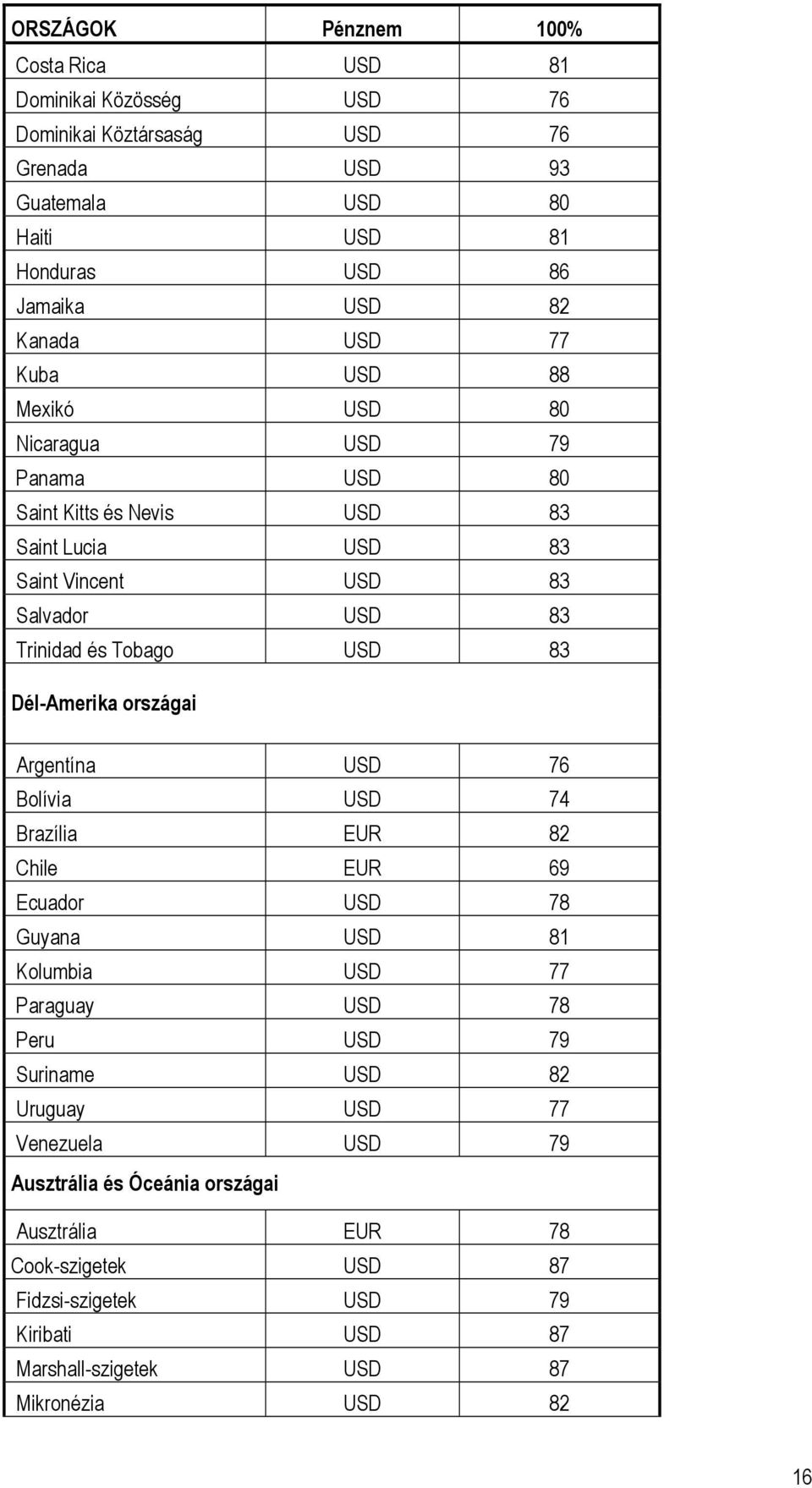 | ORSZÁGOK | Pénznem | 100% |
|---|---|---|
| Costa Rica | USD | 81 |
| Dominikai Közösség | USD | 76 |
| Dominikai Köztársaság | USD | 76 |
| Grenada | USD | 93 |
| Guatemala | USD | 80 |
| Haiti | USD | 81 |
| Honduras | USD | 86 |
| Jamaika | USD | 82 |
| Kanada | USD | 77 |
| Kuba | USD | 88 |
| Mexikó | USD | 80 |
| Nicaragua | USD | 79 |
| Panama | USD | 80 |
| Saint Kitts és Nevis | USD | 83 |
| Saint Lucia | USD | 83 |
| Saint Vincent | USD | 83 |
| Salvador | USD | 83 |
| Trinidad és Tobago | USD | 83 |
| Dél-Amerika országai | | |
| Argentína | USD | 76 |
| Bolívia | USD | 74 |
| Brazília | EUR | 82 |
| Chile | EUR | 69 |
| Ecuador | USD | 78 |
| Guyana | USD | 81 |
| Kolumbia | USD | 77 |
| Paraguay | USD | 78 |
| Peru | USD | 79 |
| Suriname | USD | 82 |
| Uruguay | USD | 77 |
| Venezuela | USD | 79 |
| Ausztrália és Óceánia országai | | |
| Ausztrália | EUR | 78 |
| Cook-szigetek | USD | 87 |
| Fidzsi-szigetek | USD | 79 |
| Kiribati | USD | 87 |
| Marshall-szigetek | USD | 87 |
| Mikronézia | USD | 82 |

16